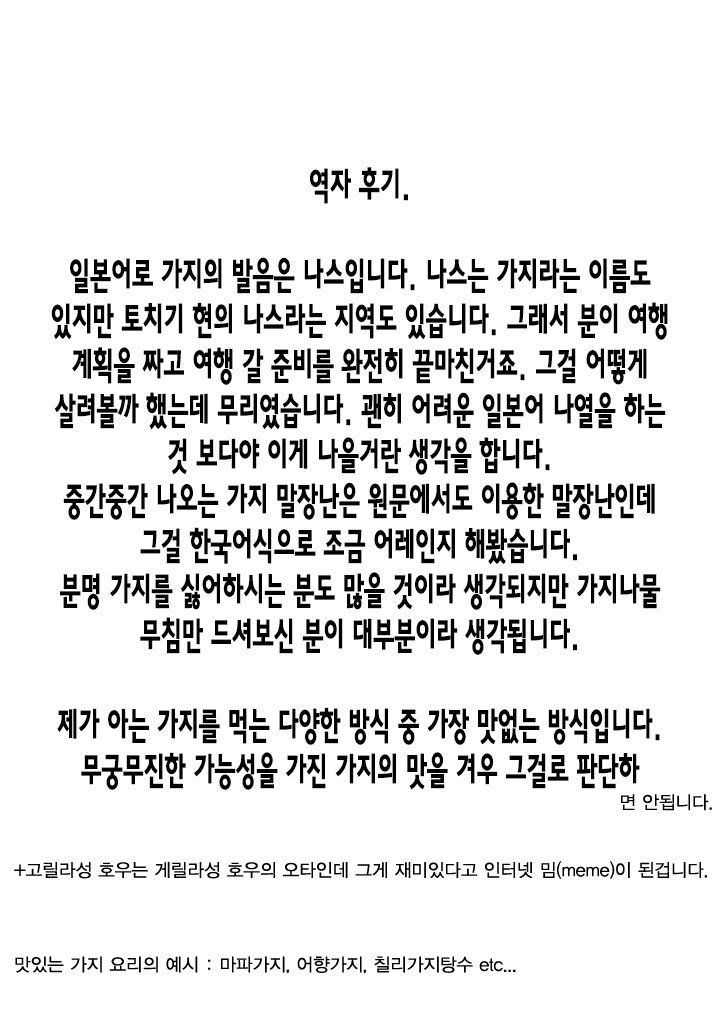 역자 후기.

일본어로 가지의 발음은 나스입니다. 나스는 가지라는 이름도 있지만 토치기 현의 나스라는 지역도 있습니다. 그래서 분이 여행 계획을 짜고 여행 갈 준비를 완전히 끝마친거죠. 그걸 어떻게 살려볼까 했는데 무리였습니다. 괜히 어려운 일본어 나열을 하는 것 보다야 이게 나을거란 생각을 합니다.
중간중간 나오는 가지 말장난은 원문에서도 이용한 말장난인데 그걸 한국어식으로 조금 어레인지 해봤습니다.
분명 가지를 싫어하시는 분도 많을 것이라 생각되지만 가지나물 무침만 드셔보신 분이 대부분이라 생각됩니다.

제가 아는 가지를 먹는 다양한 방식 중 가장 맛없는 방식입니다. 무궁무진한 가능성을 가진 가지의 맛을 겨우 그걸로 판단하면 안됩니다.

+고릴라성 호우는 게릴라성 호우의 오타인데 그게 재미있다고 인터넷 밈(meme)이 된겁니다.

맛있는 가지 요리의 예시 : 마파가지, 어향가지, 칠리가지탕수 etc...